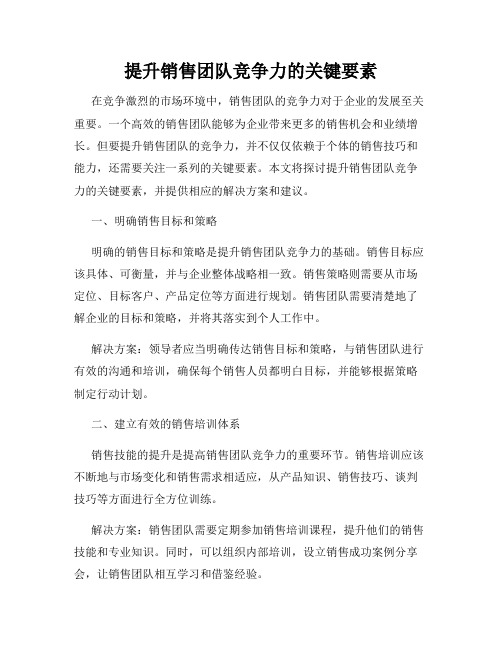 提升销售团队竞争力的关键要素

在竞争激烈的市场环境中，销售团队的竞争力对于企业的发展至关重要。一个高效的销售团队能够为企业带来更多的销售机会和业绩增长。但要提升销售团队的竞争力，并不仅仅依赖于个体的销售技巧和能力，还需要关注一系列的关键要素。本文将探讨提升销售团队竞争力的关键要素，并提供相应的解决方案和建议。

一、明确销售目标和策略

明确的销售目标和策略是提升销售团队竞争力的基础。销售目标应该具体、可衡量，并与企业整体战略相一致。销售策略则需要从市场定位、目标客户、产品定位等方面进行规划。销售团队需要清楚地了解企业的目标和策略，并将其落实到个人工作中。

解决方案：领导者应当明确传达销售目标和策略，与销售团队进行有效的沟通和培训，确保每个销售人员都明白目标，并能够根据策略制定行动计划。

二、建立有效的销售培训体系

销售技能的提升是提高销售团队竞争力的重要环节。销售培训应该不断地与市场变化和销售需求相适应，从产品知识、销售技巧、谈判技巧等方面进行全方位训练。

解决方案：销售团队需要定期参加销售培训课程，提升他们的销售技能和专业知识。同时，可以组织内部培训，设立销售成功案例分享会，让销售团队相互学习和借鉴经验。